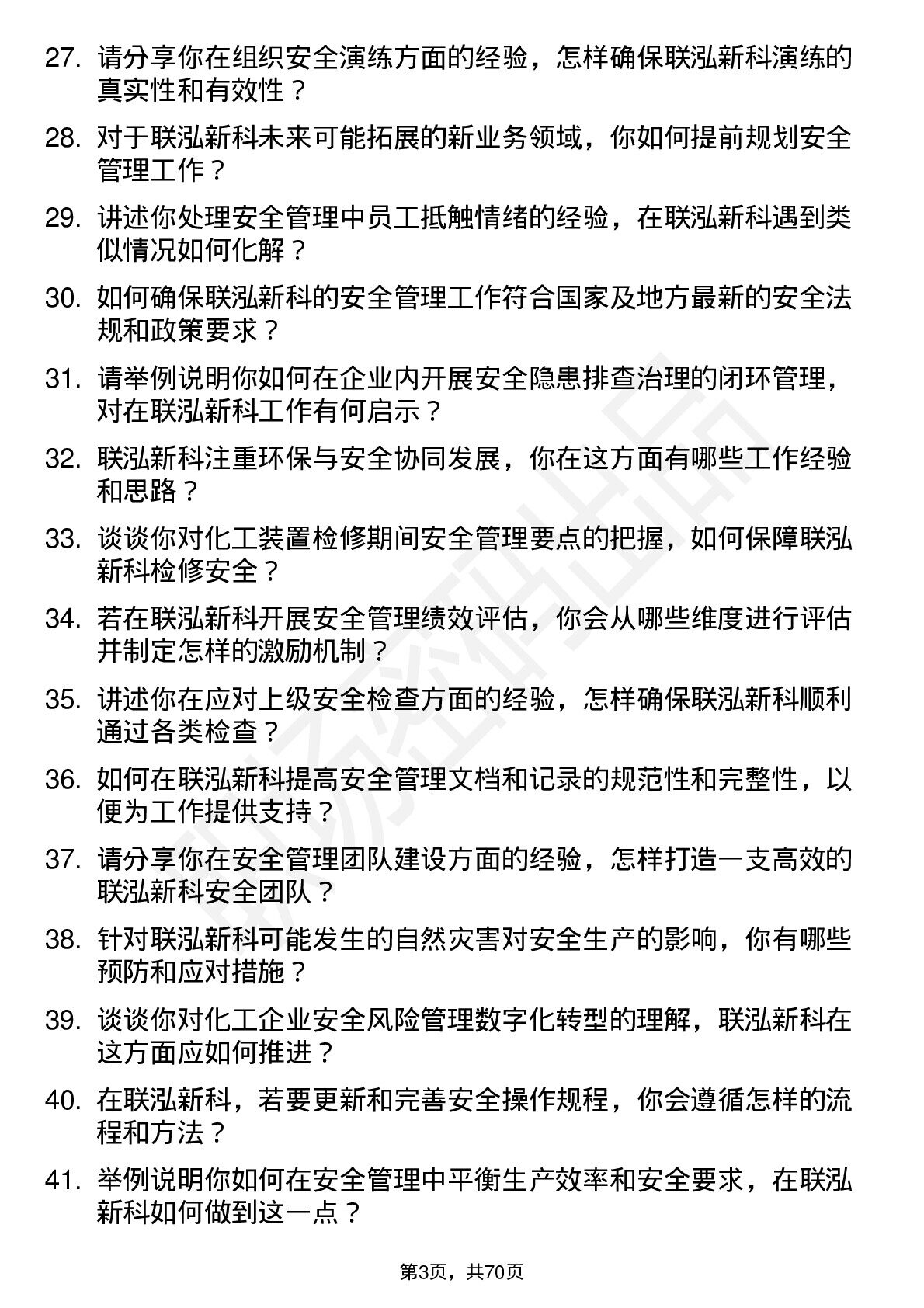 27. 请分享你在组织安全演练方面的经验，怎样确保联泓新科演练的真实性和有效性？

28. 对于联泓新科未来可能拓展的新业务领域，你如何提前规划安全管理工作？

29. 讲述你处理安全管理中员工抵触情绪的经验，在联泓新科遇到类似情况如何化解？

30. 如何确保联泓新科的安全管理工作符合国家及地方最新的安全法规和政策要求？

31. 请举例说明你如何在企业内开展安全隐患排查治理的闭环管理，对在联泓新科工作有何启示？

32. 联泓新科注重环保与安全协同发展，你在这方面有哪些工作经验和思路？

33. 谈谈你对化工装置检修期间安全管理要点的把握，如何保障联泓新科检修安全？

34. 若在联泓新科开展安全管理绩效评估，你会从哪些维度进行评估并制定怎样的激励机制？

35. 讲述你在应对上级安全检查方面的经验，怎样确保联泓新科顺利通过各类检查？

36. 如何在联泓新科提高安全管理文档和记录的规范性和完整性，以便为工作提供支持？

37. 请分享你在安全管理团队建设方面的经验，怎样打造一支高效的联泓新科安全团队？

38. 针对联泓新科可能发生的自然灾害对安全生产的影响，你有哪些预防和应对措施？

39. 谈谈你对化工企业安全风险管理数字化转型的理解，联泓新科在这方面应如何推进？

40. 在联泓新科，若要更新和完善安全操作规程，你会遵循怎样的流程和方法？

41. 举例说明你如何在安全管理中平衡生产效率和安全要求，在联泓新科如何做到这一点？

第3页，共70页